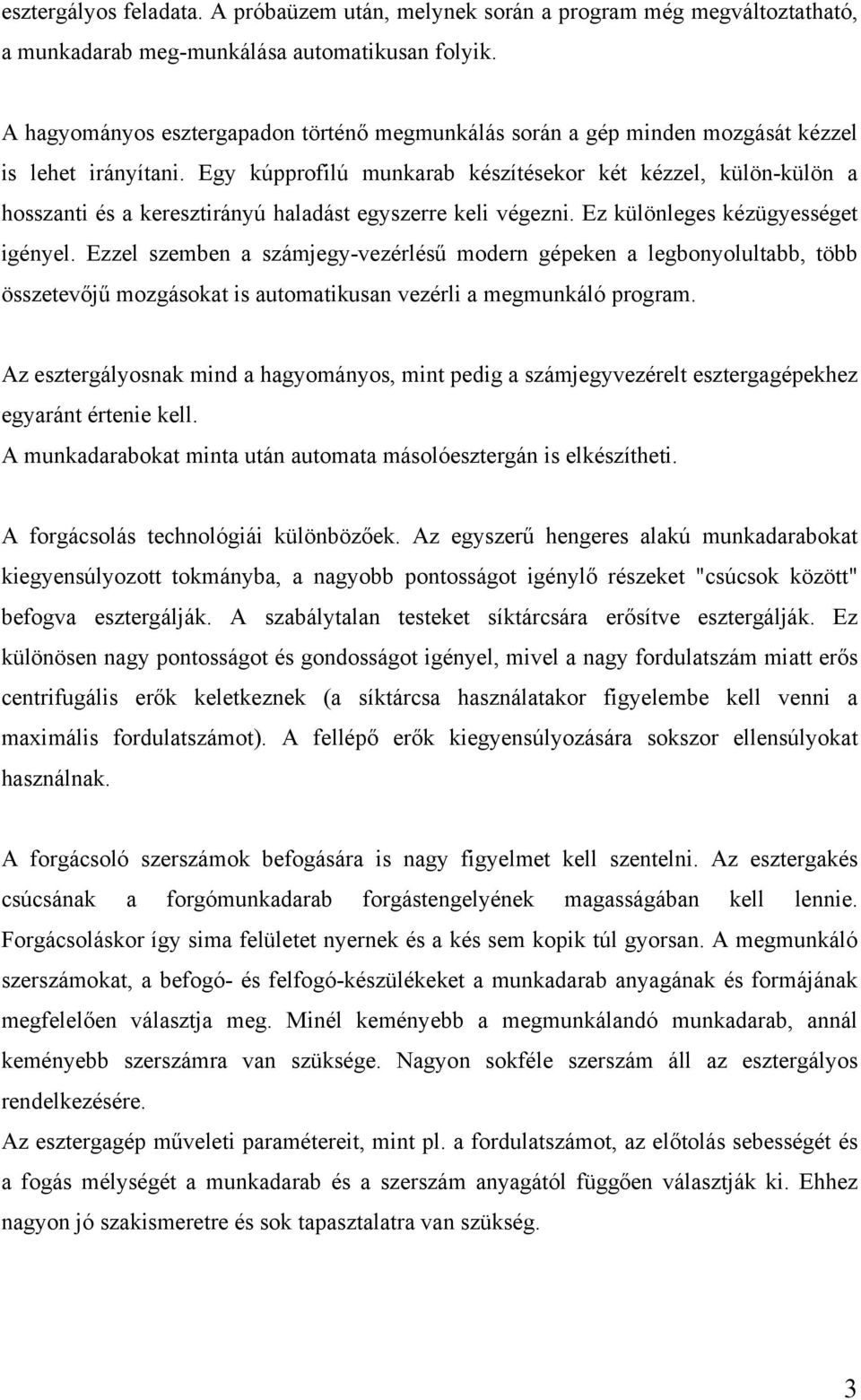 esztergályos feladata. A próbaüzem után, melynek során a program még megváltoztatható, a munkadarab meg-munkálása automatikusan folyik.

A hagyományos esztergapadon történő megmunkálás során a gép minden mozgását kézzel is lehet irányítani. Egy kúpprofilú munkarab készítésekor két kézzel, külön-külön a hosszanti és a keresztirányú haladást egyszerre keli végezni. Ez különleges kézügyességet igényel. Ezzel szemben a számjegy-vezérlésű modern gépeken a legbonyolultabb, több összetevőjű mozgásokat is automatikusan vezérli a megmunkáló program.

Az esztergályosnak mind a hagyományos, mint pedig a számjegyvezérelt esztergagépekhez egyaránt értenie kell.
A munkadarabokat minta után automata másolóesztergán is elkészítheti.

A forgácsolás technológiái különbözőek. Az egyszerű hengeres alakú munkadarabokat kiegyensúlyozott tokmányba, a nagyobb pontosságot igénylő részeket "csúcsok között" befogva esztergálják. A szabálytalan testeket síktárcsára erősítve esztergálják. Ez különösen nagy pontosságot és gondosságot igényel, mivel a nagy fordulatszám miatt erős centrifugális erők keletkeznek (a síktárcsa használatakor figyelembe kell venni a maximális fordulatszámot). A fellépő erők kiegyensúlyozására sokszor ellensúlyokat használnak.

A forgácsoló szerszámok befogására is nagy figyelmet kell szentelni. Az esztergakés csúcsának a forgómunkadarab forgástengelyének magasságában kell lennie. Forgácsoláskor így sima felületet nyernek és a kés sem kopik túl gyorsan. A megmunkáló szerszámokat, a befogó- és felfogó-készülékeket a munkadarab anyagának és formájának megfelelően választja meg. Minél keményebb a megmunkálandó munkadarab, annál keményebb szerszámra van szüksége. Nagyon sokféle szerszám áll az esztergályos rendelkezésére.
Az esztergagép műveleti paramétereit, mint pl. a fordulatszámot, az előtolás sebességét és a fogás mélységét a munkadarab és a szerszám anyagától függően választják ki. Ehhez nagyon jó szakismeretre és sok tapasztalatra van szükség.

3